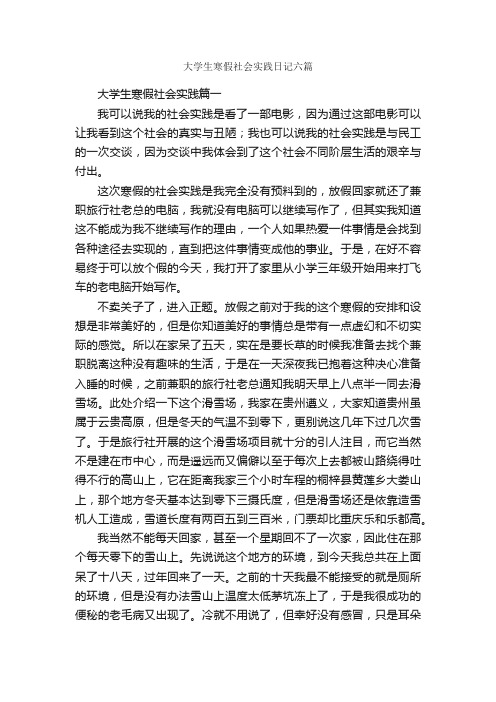 大学生寒假社会实践日记六篇

大学生寒假社会实践篇一

我可以说我的社会实践是看了一部电影，因为通过这部电影可以让我看到这个社会的真实与丑陋；我也可以说我的社会实践是与民工的一次交谈，因为交谈中我体会到了这个社会不同阶层生活的艰辛与付出。

这次寒假的社会实践是我完全没有预料到的，放假回家就还了兼职旅行社老总的电脑，我就没有电脑可以继续写作了，但其实我知道这不能成为我不继续写作的理由，一个人如果热爱一件事情是会找到各种途径去实现的，直到把这件事情变成他的事业。于是，在好不容易终于可以放个假的今天，我打开了家里从小学三年级开始用来打飞车的老电脑开始写作。

不卖关子了，进入正题。放假之前对于我的这个寒假的安排和设想是非常美好的，但是你知道美好的事情总是带有一点虚幻和不切实际的感觉。所以在家呆了五天，实在是要长草的时候我准备去找个兼职脱离这种没有趣味的生活，于是在一天深夜我已抱着这种决心准备入睡的时候，之前兼职的旅行社老总通知我明天早上八点半一同去滑雪场。此处介绍一下这个滑雪场，我家在贵州遵义，大家知道贵州虽属于云贵高原，但是冬天的气温不到零下，更别说这几年下过几次雪了。于是旅行社开展的这个滑雪场项目就十分的引人注目，而它当然不是建在市中心，而是遥远而又偏僻以至于每次上去都被山路绕得吐得不行的高山上，它在距离我家三个小时车程的桐梓县黄莲乡大娄山上，那个地方冬天基本达到零下三摄氏度，但是滑雪场还是依靠造雪机人工造成，雪道长度有两百五到三百米，门票却比重庆乐和乐都高。

我当然不能每天回家，甚至一个星期回不了一次家，因此住在那个每天零下的雪山上。先说说这个地方的环境，到今天我总共在上面呆了十八天，过年回来了一天。之前的十天我最不能接受的就是厕所的环境，但是没有办法雪山上温度太低茅坑冻上了，于是我很成功的便秘的老毛病又出现了。冷就不用说了，但幸好没有感冒，只是耳朵